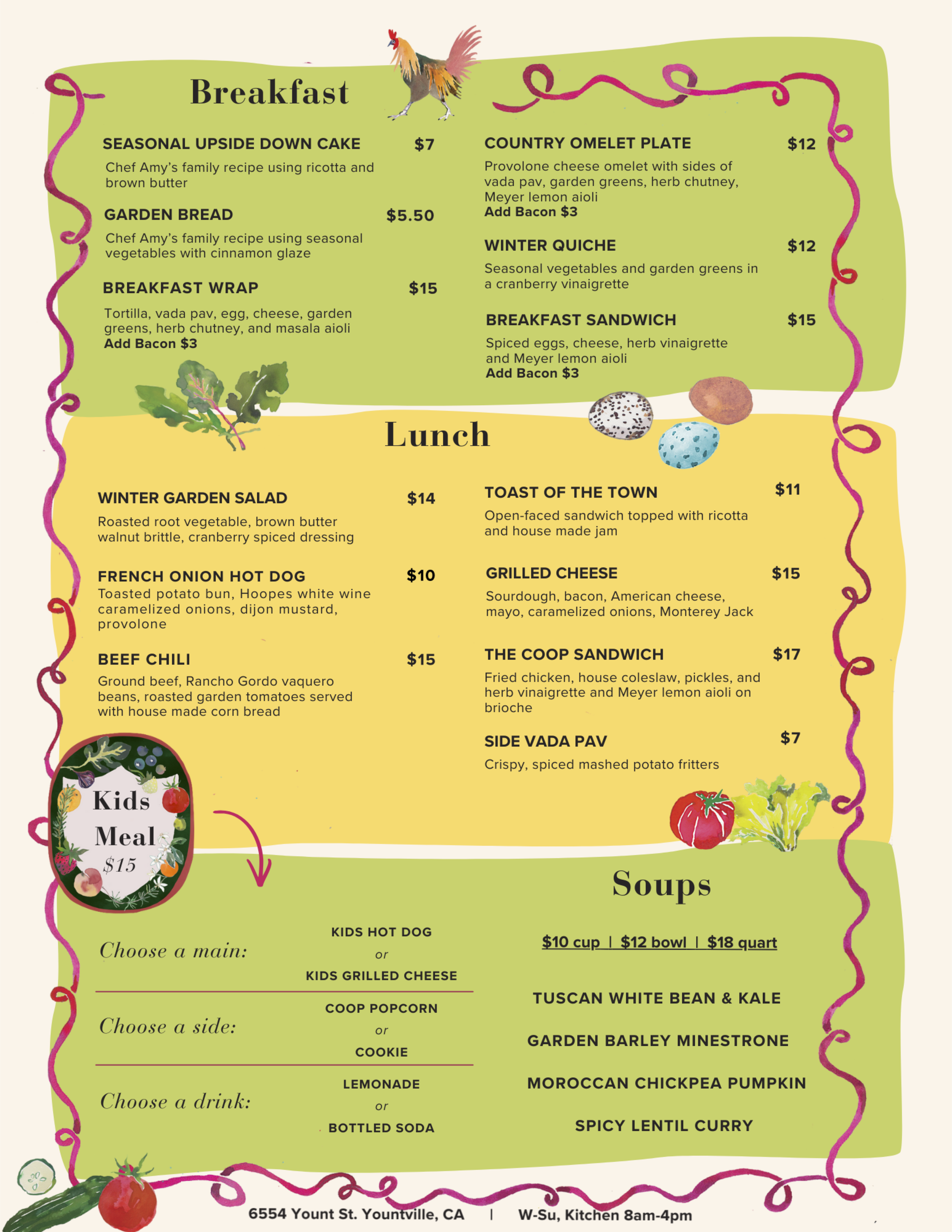 Breakfast

SEASONAL UPSIDE DOWN CAKE $7
Chef Amy's family recipe using ricotta and brown butter

GARDEN BREAD $5.50
Chef Amy's family recipe using seasonal vegetables with cinnamon glaze

BREAKFAST WRAP $15
Tortilla, vada pav, egg, cheese, garden greens, herb chutney, and masala aioli
Add Bacon $3

COUNTRY OMELET PLATE $12
Provolone cheese omelet with sides of vada pav, garden greens, herb chutney, Meyer lemon aioli
Add Bacon $3

WINTER QUICHE $12
Seasonal vegetables and garden greens in a cranberry vinaigrette

BREAKFAST SANDWICH $15
Spiced eggs, cheese, herb vinaigrette and Meyer lemon aioli
Add Bacon $3

Lunch

WINTER GARDEN SALAD $14
Roasted root vegetable, brown butter walnut brittle, cranberry spiced dressing

FRENCH ONION HOT DOG $10
Toasted potato bun, Hoopes white wine caramelized onions, dijon mustard, provolone

BEEF CHILI $15
Ground beef, Rancho Gordo vaquero beans, roasted garden tomatoes served with house made corn bread

TOAST OF THE TOWN $11
Open-faced sandwich topped with ricotta and house made jam

GRILLED CHEESE $15
Sourdough, bacon, American cheese, mayo, caramelized onions, Monterey Jack

THE COOP SANDWICH $17
Fried chicken, house coleslaw, pickles, and herb vinaigrette and Meyer lemon aioli on brioche

SIDE VADA PAV $7
Crispy, spiced mashed potato fritters

Kids Meal $15

Choose a main: KIDS HOT DOG or KIDS GRILLED CHEESE

Choose a side: COOP POPCORN or COOKIE

Choose a drink: LEMONADE or BOTTLED SODA

Soups

$10 cup | $12 bowl | $18 quart

TUSCAN WHITE BEAN & KALE

GARDEN BARLEY MINESTRONE

MOROCCAN CHICKPEA PUMPKIN

SPICY LENTIL CURRY

6554 Yount St. Yountville, CA | W-Su, Kitchen 8am-4pm